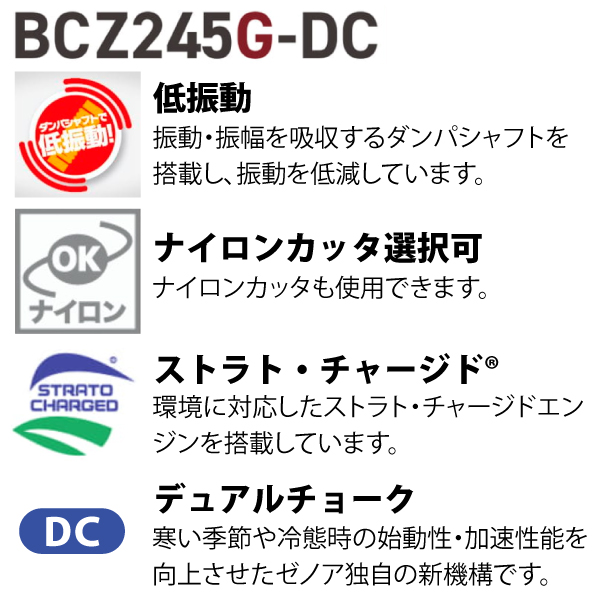 BCZ245G-DC

ダンパシャフトで 低振動!

低振動
振動・振幅を吸収するダンパシャフトを搭載し、振動を低減しています。

OK ナイロン

ナイロンカッタ選択可
ナイロンカッタも使用できます。

STRATO CHARGED

ストラト・チャージド®
環境に対応したストラト・チャージドエンジンを搭載しています。

DC

デュアルチョーク
寒い季節や冷態時の始動性・加速性能を向上させたゼノア独自の新機構です。